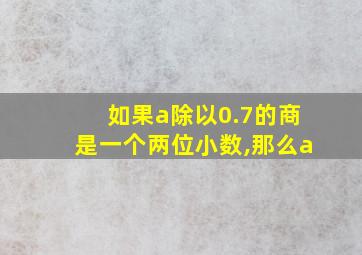 如果a除以0.7的商是一个两位小数,那么a